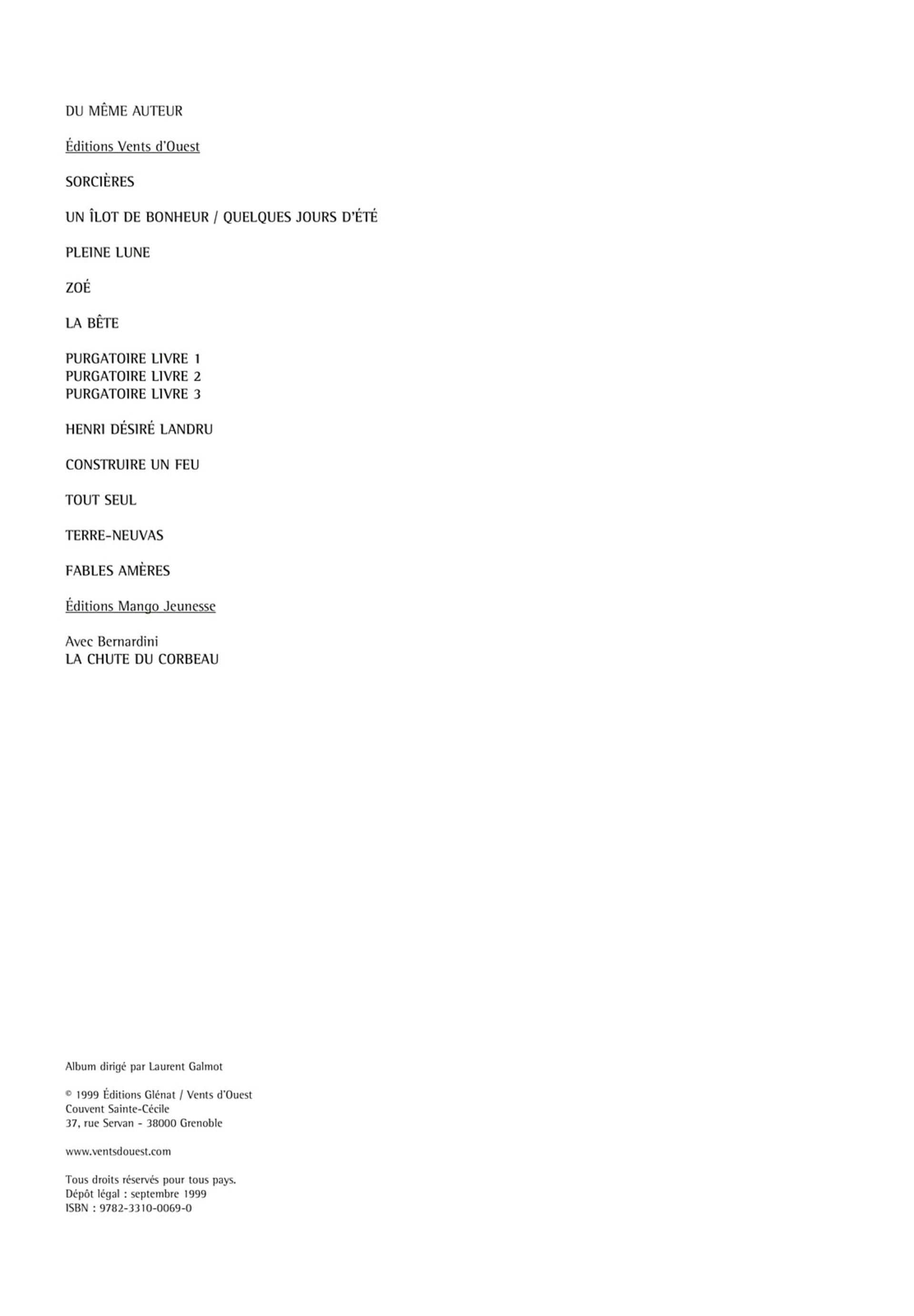 DU MÊME AUTEUR

Éditions Vents d'Ouest

SORCIÈRES

UN ÎLOT DE BONHEUR / QUELQUES JOURS D'ÉTÉ

PLEINE LUNE

ZOÉ

LA BÊTE

PURGATOIRE LIVRE 1
PURGATOIRE LIVRE 2
PURGATOIRE LIVRE 3

HENRI DÉSIRÉ LANDRU

CONSTRUIRE UN FEU

TOUT SEUL

TERRE-NEUVAS

FABLES AMÈRES

Éditions Mango Jeunesse

Avec Bernardini
LA CHUTE DU CORBEAU

Album dirigé par Laurent Galmot

© 1999 Éditions Glénat / Vents d'Ouest
Couvent Sainte-Cécile
37, rue Servan - 38000 Grenoble

www.ventsdouest.com

Tous droits réservés pour tous pays.
Dépôt légal : septembre 1999
ISBN : 9782-3310-0069-0